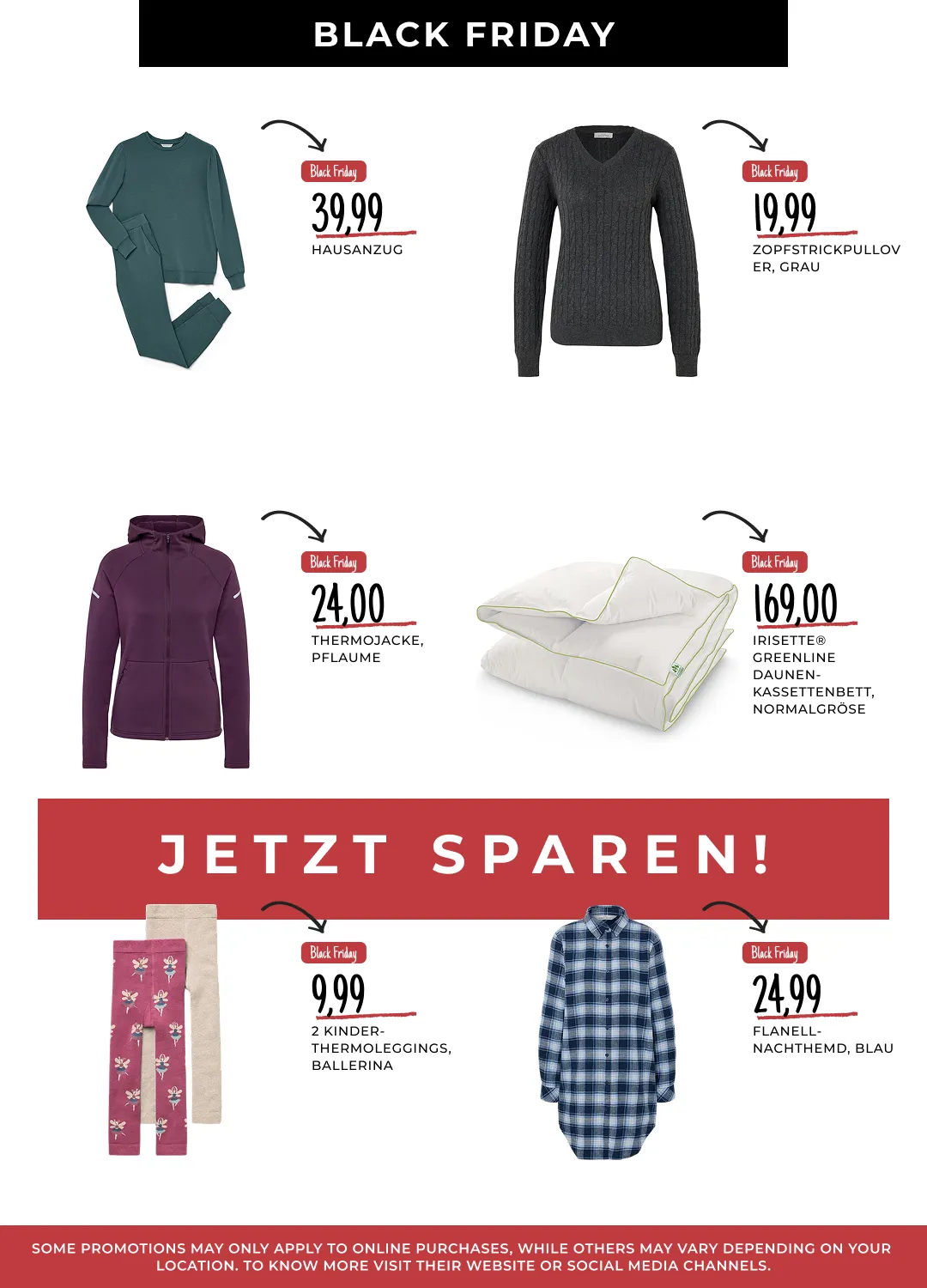 BLACK FRIDAY

Black Friday
39,99
HAUSANZUG

Black Friday
19,99
ZOPFSTRICKPULLOVER, GRAU

Black Friday
24,00
THERMOJACKE, PFLAUME

Black Friday
169,00
IRISETTE® GREENLINE DAUNEN-KASSETTENBETT, NORMALGRÖSE

JETZT SPAREN!

Black Friday
9,99
2 KINDER-THERMOLEGGINGS, BALLERINA

Black Friday
24,99
FLANELL-NACHTHEMD, BLAU

SOME PROMOTIONS MAY ONLY APPLY TO ONLINE PURCHASES, WHILE OTHERS MAY VARY DEPENDING ON YOUR LOCATION. TO KNOW MORE VISIT THEIR WEBSITE OR SOCIAL MEDIA CHANNELS.